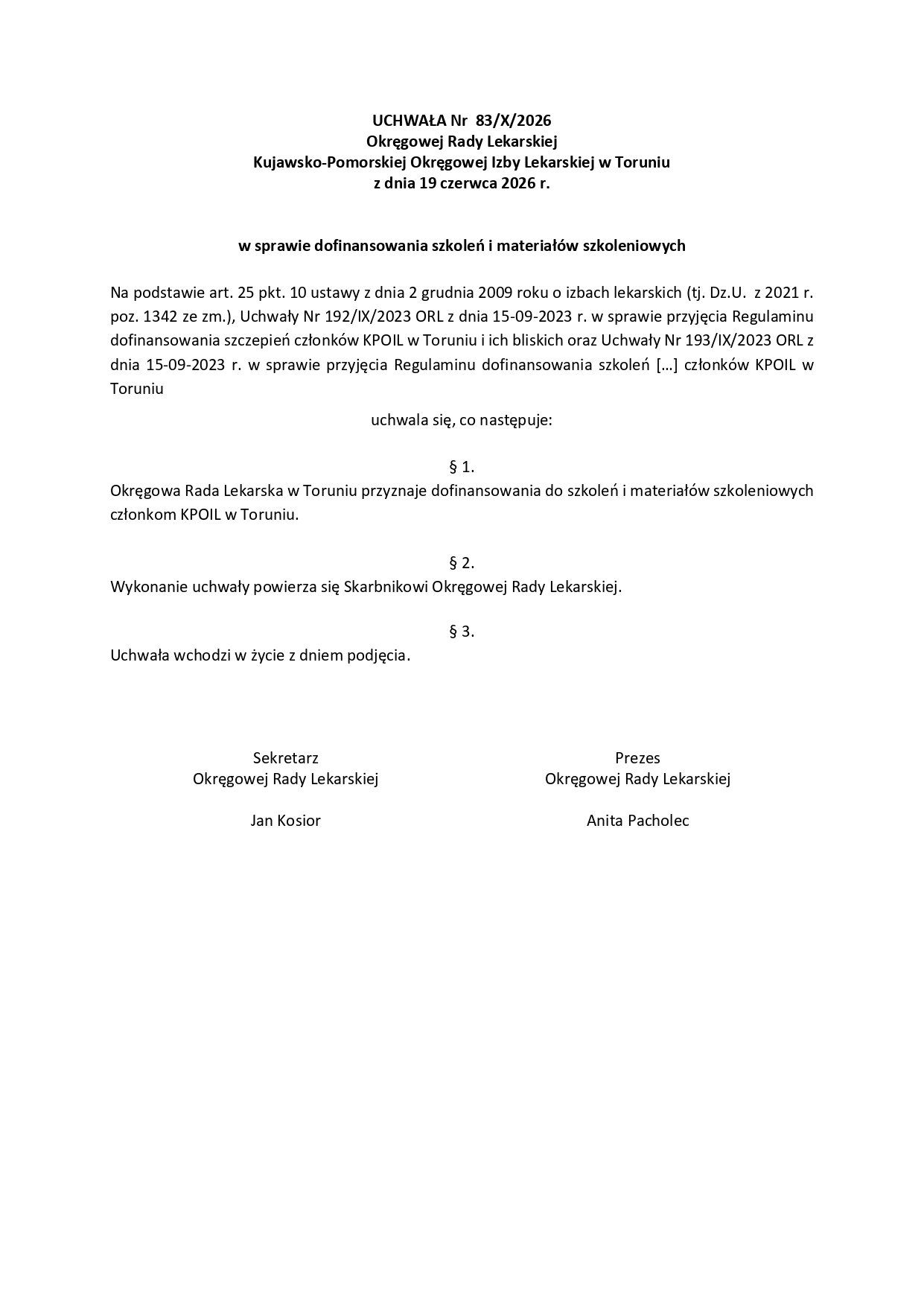 UCHWAŁA Nr 83/X/2026
Okręgowej Rady Lekarskiej
Kujawsko-Pomorskiej Okręgowej Izby Lekarskiej w Toruniu
z dnia 19 czerwca 2026 r.

w sprawie dofinansowania szkoleń i materiałów szkoleniowych

Na podstawie art. 25 pkt. 10 ustawy z dnia 2 grudnia 2009 roku o izbach lekarskich (tj. Dz.U. z 2021 r. poz. 1342 ze zm.), Uchwały Nr 192/IX/2023 ORL z dnia 15-09-2023 r. w sprawie przyjęcia Regulaminu dofinansowania szczepień członków KPOIL w Toruniu i ich bliskich oraz Uchwały Nr 193/IX/2023 ORL z dnia 15-09-2023 r. w sprawie przyjęcia Regulaminu dofinansowania szkoleń […] członków KPOIL w Toruniu

uchwala się, co następuje:

§ 1.
Okręgowa Rada Lekarska w Toruniu przyznaje dofinansowania do szkoleń i materiałów szkoleniowych członkom KPOIL w Toruniu.

§ 2.
Wykonanie uchwały powierza się Skarbnikowi Okręgowej Rady Lekarskiej.

§ 3.
Uchwała wchodzi w życie z dniem podjęcia.

Sekretarz
Okręgowej Rady Lekarskiej

Jan Kosior

Prezes
Okręgowej Rady Lekarskiej

Anita Pacholec